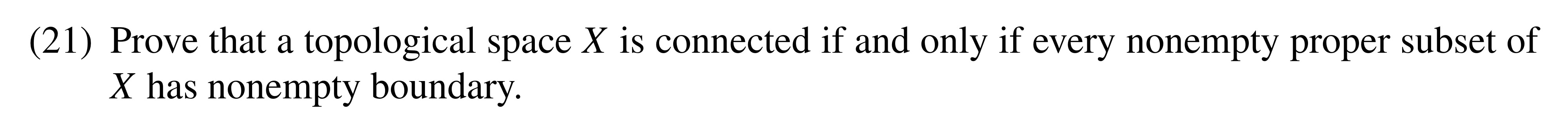 (21) Prove that a topological space $X$ is connected if and only if every nonempty proper subset of $X$ has nonempty boundary.